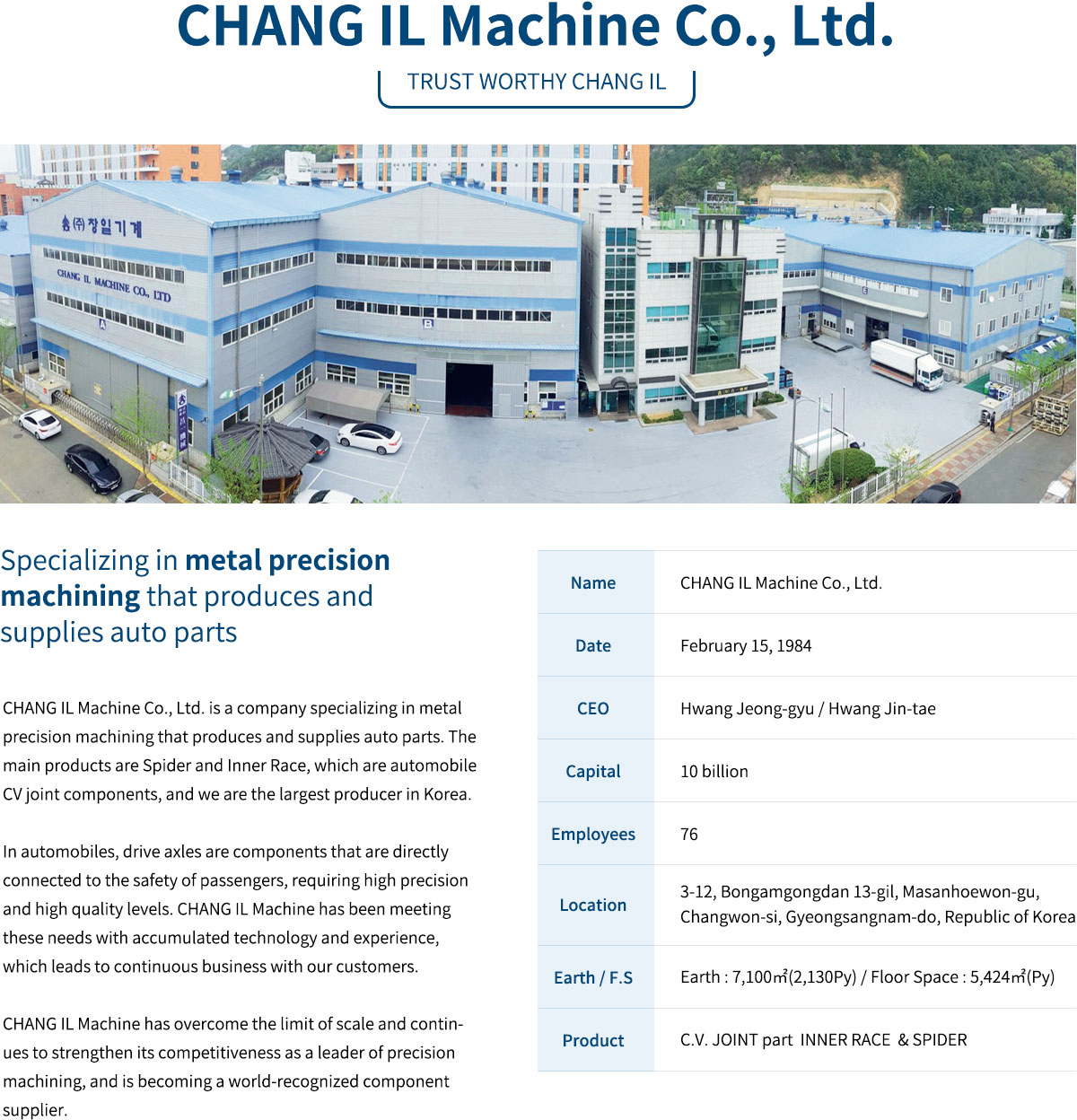 CHANG IL Machine Co., Ltd.

TRUST WORTHY CHANG IL

㈜창일기계

CHANG IL MACHINE CO., LTD

A

B

E

Specializing in metal precision machining that produces and supplies auto parts

CHANG IL Machine Co., Ltd. is a company specializing in metal precision machining that produces and supplies auto parts. The main products are Spider and Inner Race, which are automobile CV joint components, and we are the largest producer in Korea.

In automobiles, drive axles are components that are directly connected to the safety of passengers, requiring high precision and high quality levels. CHANG IL Machine has been meeting these needs with accumulated technology and experience, which leads to continuous business with our customers.

CHANG IL Machine has overcome the limit of scale and continues to strengthen its competitiveness as a leader of precision machining, and is becoming a world-recognized component supplier.

| Name | CHANG IL Machine Co., Ltd. |
|---|---|
| Date | February 15, 1984 |
| CEO | Hwang Jeong-gyu / Hwang Jin-tae |
| Capital | 10 billion |
| Employees | 76 |
| Location | 3-12, Bongamgongdan 13-gil, Masanhoewon-gu, Changwon-si, Gyeongsangnam-do, Republic of Korea |
| Earth / F.S | Earth : 7,100㎡(2,130Py) / Floor Space : 5,424㎡(Py) |
| Product | C.V. JOINT part INNER RACE & SPIDER |